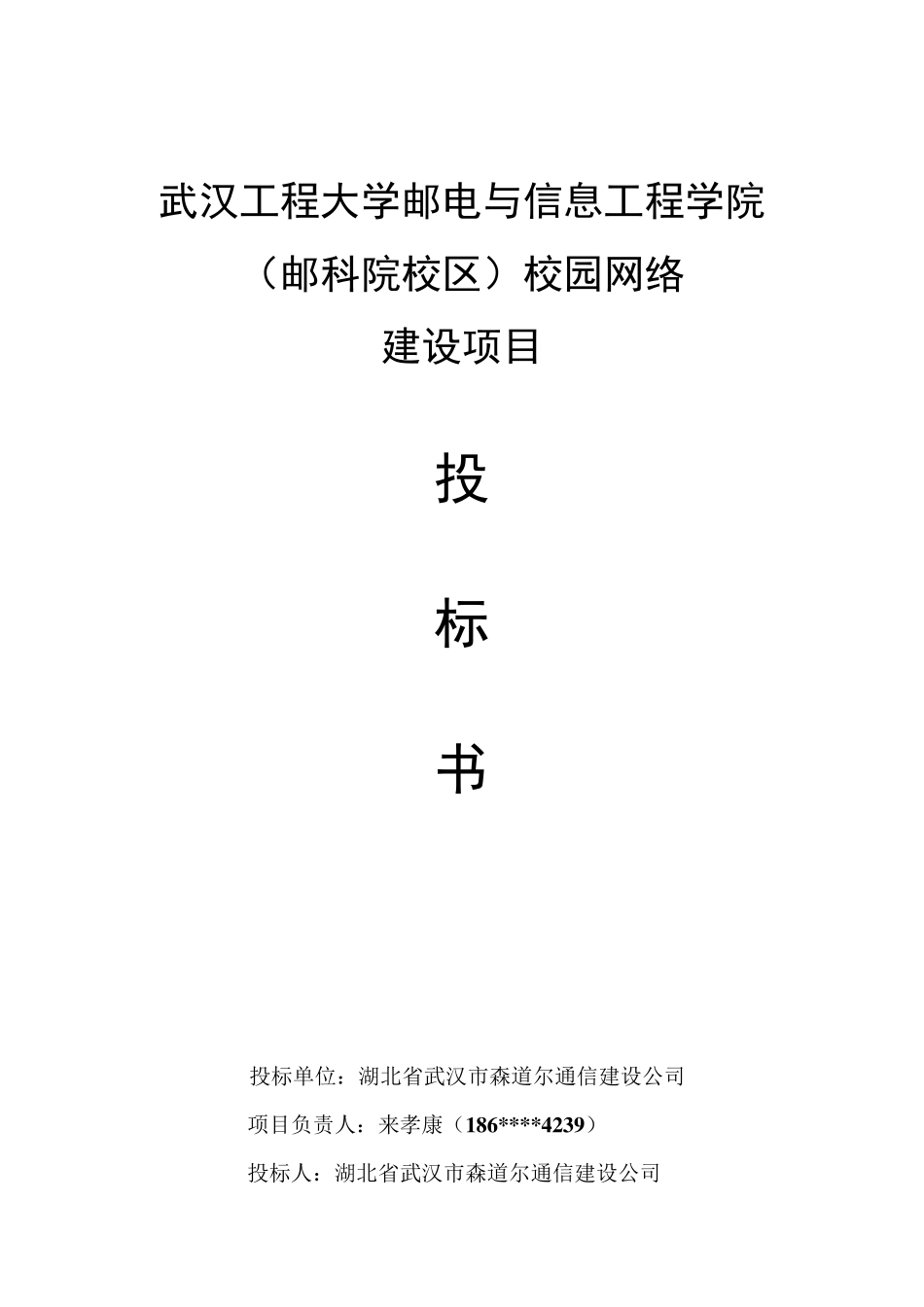 武汉工程大学邮电与信息工程学院
（邮科院校区）校园网络
建设项目

投

标

书

投标单位：湖北省武汉市森道尔通信建设公司
项目负责人：来孝康（186****4239）
投标人：湖北省武汉市森道尔通信建设公司